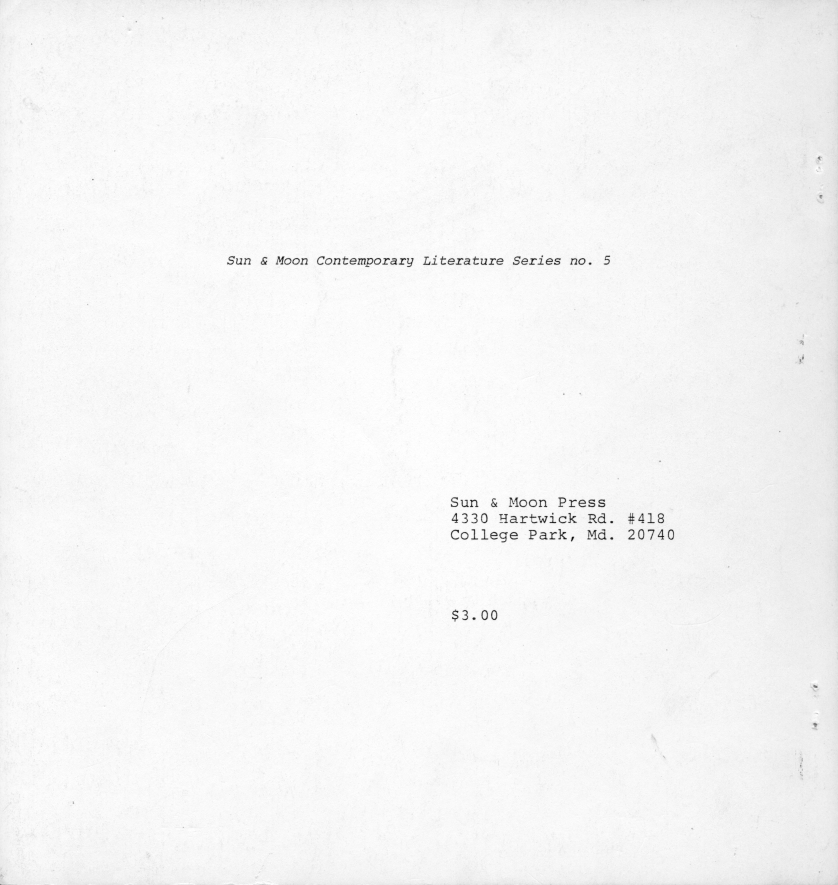 Sun & Moon Contemporary Literature Series no. 5

Sun & Moon Press
4330 Hartwick Rd. #418
College Park, Md. 20740

$3.00